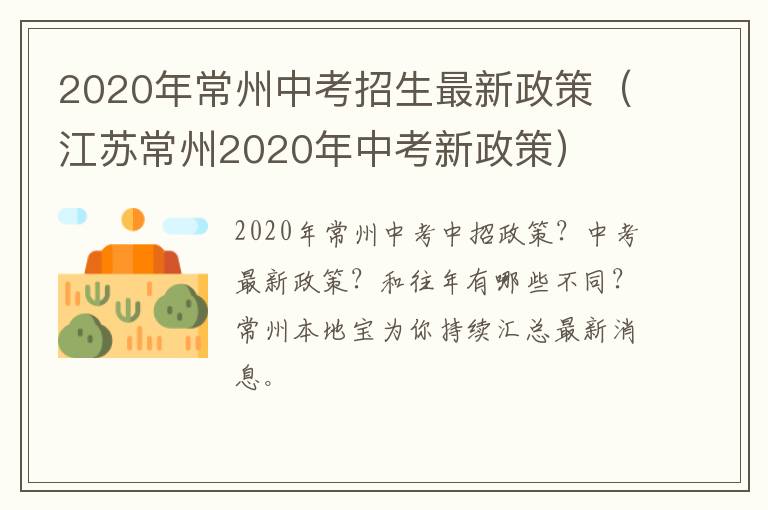 2020年常州中考招生最新政策（江苏常州2020年中考新政策）

2020年常州中考中招政策？中考最新政策？和往年有哪些不同？常州本地宝为你持续汇总最新消息。